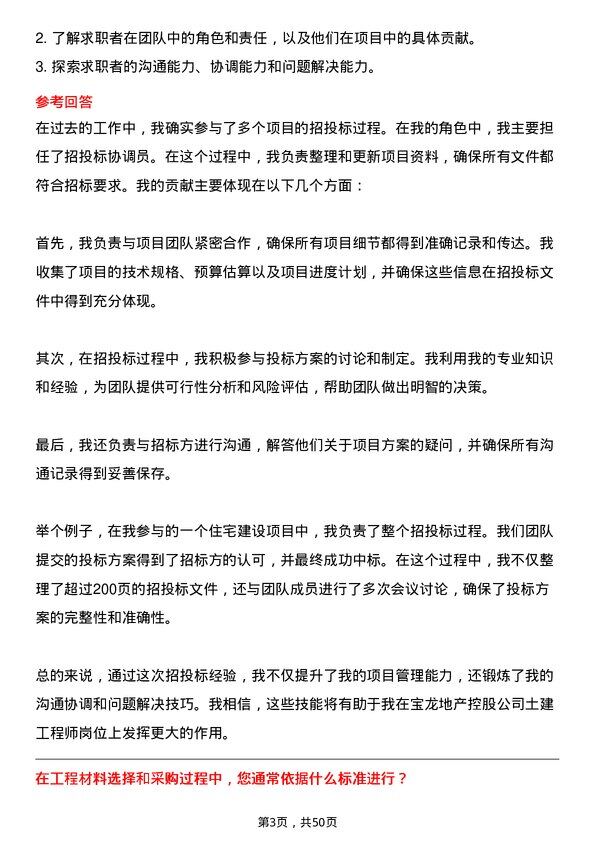 2. 了解求职者在团队中的角色和责任，以及他们在项目中的具体贡献。
3. 探索求职者的沟通能力、协调能力和问题解决能力。

参考回答

在过去的工作中，我确实参与了多个项目的招投标过程。在我的角色中，我主要担任了招投标协调员。在这个过程中，我负责整理和更新项目资料，确保所有文件都符合招标要求。我的贡献主要体现在以下几个方面：

首先，我负责与项目团队紧密合作，确保所有项目细节都得到准确记录和传达。我收集了项目的技术规格、预算估算以及项目进度计划，并确保这些信息在招投标文件中得到充分体现。

其次，在招投标过程中，我积极参与投标方案的讨论和制定。我利用我的专业知识和经验，为团队提供可行性分析和风险评估，帮助团队做出明智的决策。

最后，我还负责与招标方进行沟通，解答他们关于项目方案的疑问，并确保所有沟通记录得到妥善保存。

举个例子，在我参与的一个住宅建设项目中，我负责了整个招投标过程。我们团队提交的投标方案得到了招标方的认可，并最终成功中标。在这个过程中，我不仅整理了超过200页的招投标文件，还与团队成员进行了多次会议讨论，确保了投标方案的完整性和准确性。

总的来说，通过这次招投标经验，我不仅提升了我的项目管理能力，还锻炼了我的沟通协调和问题解决技巧。我相信，这些技能将有助于我在宝龙地产控股公司土建工程师岗位上发挥更大的作用。

在工程材料选择和采购过程中，您通常依据什么标准进行？

第3页，共50页